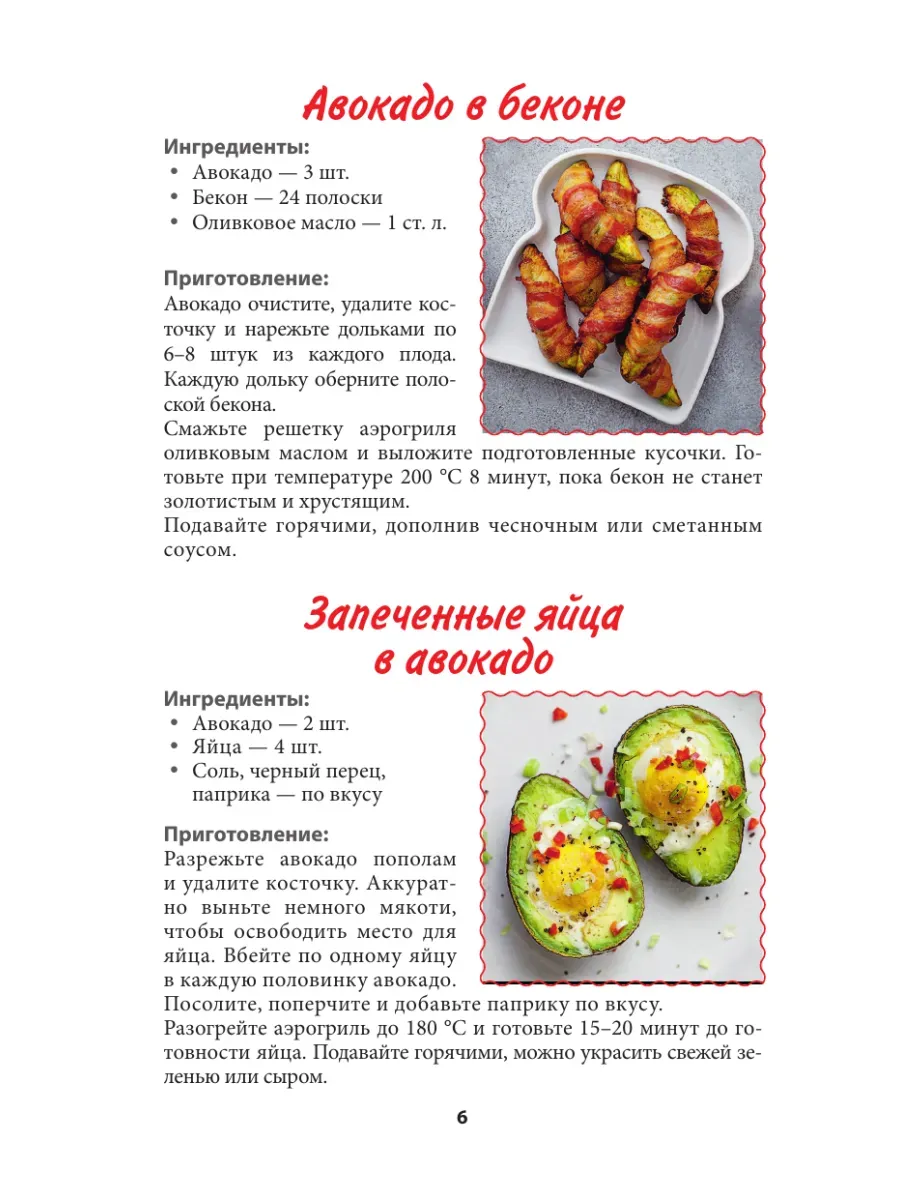 Авокадо в беконе

Ингредиенты:
• Авокадо — 3 шт.
• Бекон — 24 полоски
• Оливковое масло — 1 ст. л.

Приготовление:
Авокадо очистите, удалите косточку и нарежьте дольками по 6–8 штук из каждого плода. Каждую дольку оберните полоской бекона.
Смажьте решетку аэрогриля оливковым маслом и выложите подготовленные кусочки. Готовьте при температуре 200 °C 8 минут, пока бекон не станет золотистым и хрустящим.
Подавайте горячими, дополнив чесночным или сметанным соусом.

Запеченные яйца в авокадо

Ингредиенты:
• Авокадо — 2 шт.
• Яйца — 4 шт.
• Соль, черный перец, паприка — по вкусу

Приготовление:
Разрежьте авокадо пополам и удалите косточку. Аккуратно выньте немного мякоти, чтобы освободить место для яйца. Вбейте по одному яйцу в каждую половинку авокадо.
Посолите, поперчите и добавьте паприку по вкусу.
Разогрейте аэрогриль до 180 °C и готовьте 15–20 минут до готовности яйца. Подавайте горячими, можно украсить свежей зеленью или сыром.

6